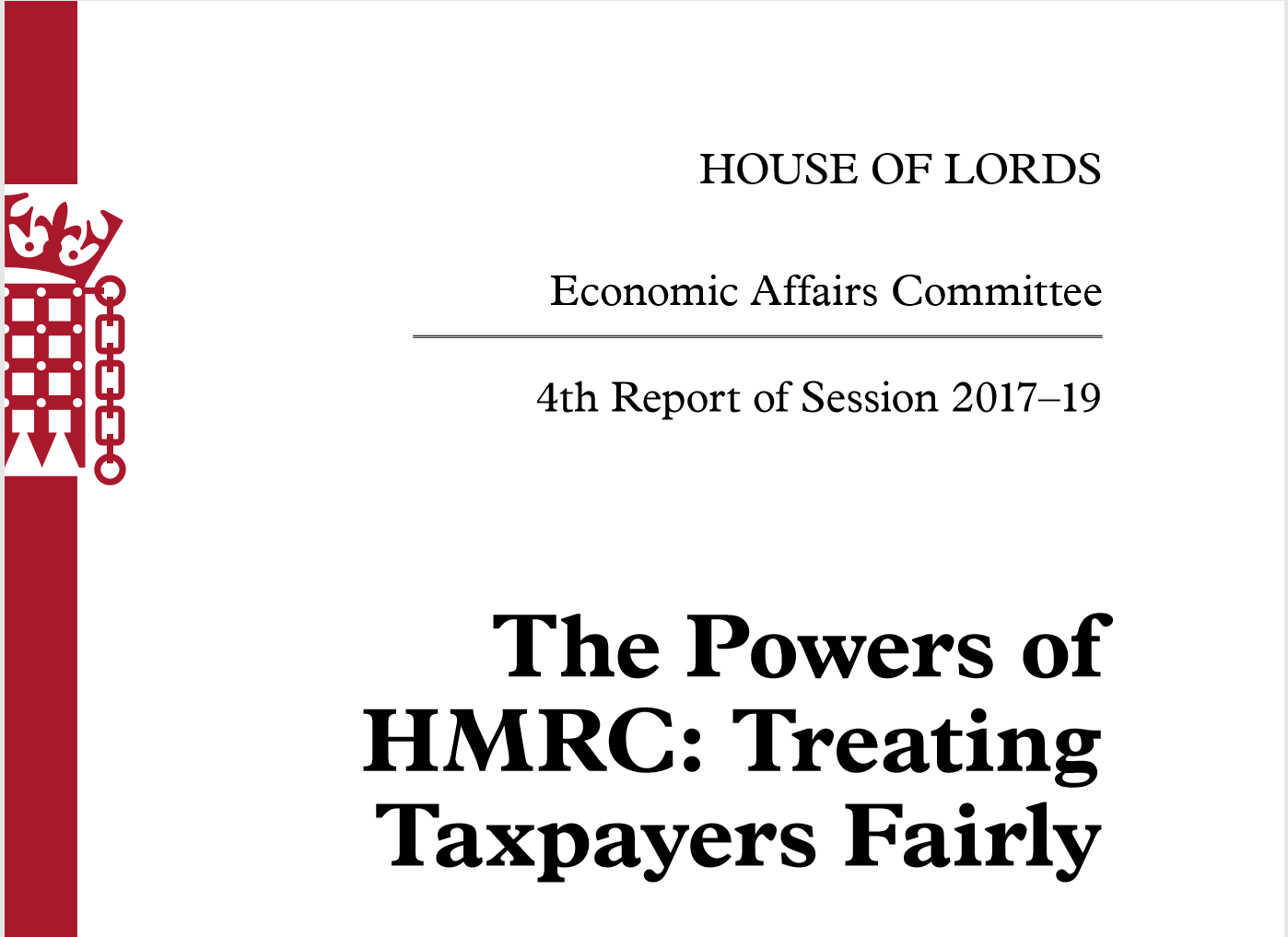 HOUSE OF LORDS

Economic Affairs Committee

4th Report of Session 2017–19

The Powers of HMRC: Treating Taxpayers Fairly